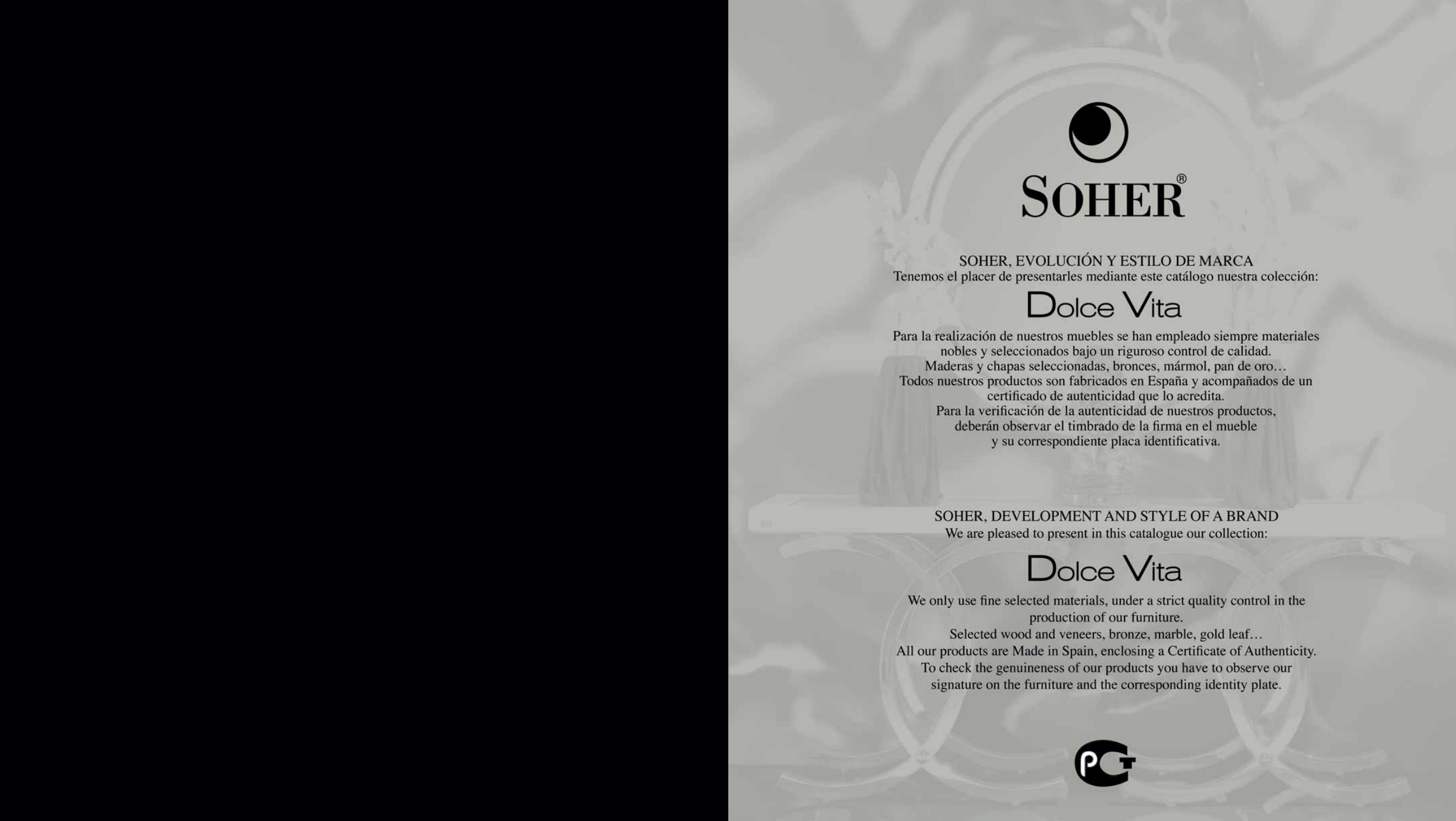 SOHER®

SOHER, EVOLUCIÓN Y ESTILO DE MARCA
Tenemos el placer de presentarles mediante este catálogo nuestra colección:

Dolce Vita

Para la realización de nuestros muebles se han empleado siempre materiales nobles y seleccionados bajo un riguroso control de calidad.
Maderas y chapas seleccionadas, bronces, mármol, pan de oro…
Todos nuestros productos son fabricados en España y acompañados de un certificado de autenticidad que lo acredita.
Para la verificación de la autenticidad de nuestros productos, deberán observar el timbrado de la firma en el mueble y su correspondiente placa identificativa.

SOHER, DEVELOPMENT AND STYLE OF A BRAND
We are pleased to present in this catalogue our collection:

Dolce Vita

We only use fine selected materials, under a strict quality control in the production of our furniture.
Selected wood and veneers, bronze, marble, gold leaf…
All our products are Made in Spain, enclosing a Certificate of Authenticity.
To check the genuineness of our products you have to observe our signature on the furniture and the corresponding identity plate.

PCT